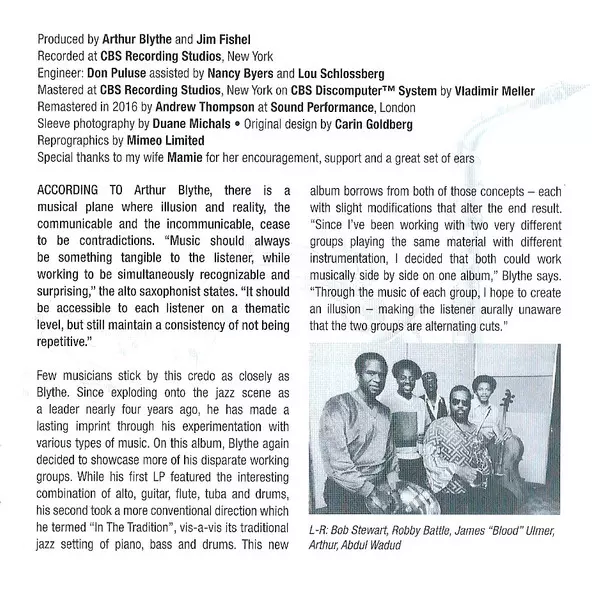 Produced by Arthur Blythe and Jim Fishel
Recorded at CBS Recording Studios, New York
Engineer: Don Puluse assisted by Nancy Byers and Lou Schlossberg
Mastered at CBS Recording Studios, New York on CBS Discomputer™ System by Vladimir Meller
Remastered in 2016 by Andrew Thompson at Sound Performance, London
Sleeve photography by Duane Michals • Original design by Carin Goldberg
Reprographics by Mimeo Limited
Special thanks to my wife Mamie for her encouragement, support and a great set of ears

ACCORDING TO Arthur Blythe, there is a musical plane where illusion and reality, the communicable and the incommunicable, cease to be contradictions. "Music should always be something tangible to the listener, while working to be simultaneously recognizable and surprising," the alto saxophonist states. "It should be accessible to each listener on a thematic level, but still maintain a consistency of not being repetitive."

Few musicians stick by this credo as closely as Blythe. Since exploding onto the jazz scene as a leader nearly four years ago, he has made a lasting imprint through his experimentation with various types of music. On this album, Blythe again decided to showcase more of his disparate working groups. While his first LP featured the interesting combination of alto, guitar, flute, tuba and drums, his second took a more conventional direction which he termed "In The Tradition", vis-a-vis its traditional jazz setting of piano, bass and drums. This new album borrows from both of those concepts – each with slight modifications that alter the end result. "Since I've been working with two very different groups playing the same material with different instrumentation, I decided that both could work musically side by side on one album," Blythe says. "Through the music of each group, I hope to create an illusion – making the listener aurally unaware that the two groups are alternating cuts."

L-R: Bob Stewart, Robby Battle, James "Blood" Ulmer, Arthur, Abdul Wadud